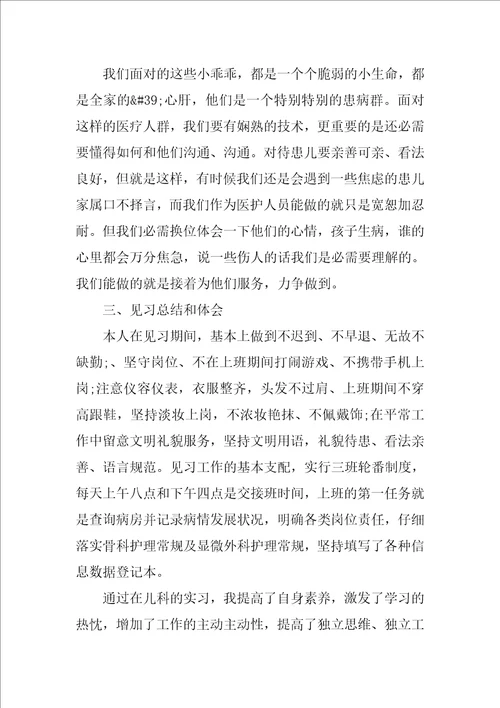 我们面对的这些小乖乖，都是一个个脆弱的小生命，都是全家的&#39;心肝，他们是一个特别特别的患病群。面对这样的医疗人群，我们要有娴熟的技术，更重要的是还必需要懂得如何和他们沟通、沟通。对待患儿要亲善可亲、看法良好，但就是这样，有时候我们还是会遇到一些焦虑的患儿家属口不择言，而我们作为医护人员能做的就只是宽恕加忍耐。但我们必需换位体会一下他们的心情，孩子生病，谁的心里都会万分焦急，说一些伤人的话我们是必需要理解的。我们能做的就是接着为他们服务，力争做到。

三、见习总结和体会

本人在见习期间，基本上做到不迟到、不早退、无故不缺勤;、坚守岗位、不在上班期间打闹游戏、不携带手机上岗;注意仪容仪表，衣服整齐，头发不过肩、上班期间不穿高跟鞋，坚持淡妆上岗，不浓妆艳抹、不佩戴饰;在平常工作中留意文明礼貌服务，坚持文明用语，礼貌待患、看法亲善、语言规范。见习工作的基本支配，实行三班轮番制度，每天上午八点和下午四点是交接班时间，上班的第一任务就是查询病房并记录病情发展状况，明确各类岗位责任，仔细落实骨科护理常规及显微外科护理常规，坚持填写了各种信息数据登记本。

通过在儿科的实习，我提高了自身素养，激发了学习的热忱，增加了工作的主动主动性，提高了独立思维、独立工